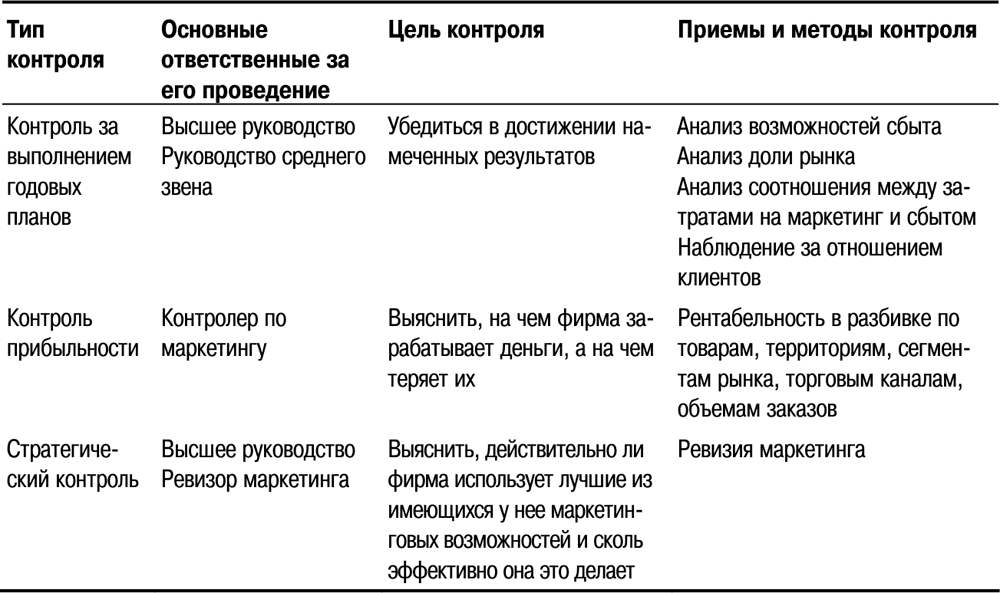 | Тип контроля | Основные ответственные за его проведение | Цель контроля | Приемы и методы контроля |
|---|---|---|---|
| Контроль за выполнением годовых планов | Высшее руководство Руководство среднего звена | Убедиться в достижении намеченных результатов | Анализ возможностей сбыта Анализ доли рынка Анализ соотношения между затратами на маркетинг и сбытом Наблюдение за отношением клиентов |
| Контроль прибыльности | Контролер по маркетингу | Выяснить, на чем фирма зарабатывает деньги, а на чем теряет их | Рентабельность в разбивке по товарам, территориям, сегментам рынка, торговым каналам, объемам заказов |
| Стратегический контроль | Высшее руководство Ревизор маркетинга | Выяснить, действительно ли фирма использует лучшие из имеющихся у нее маркетинговых возможностей и сколь эффективно она это делает | Ревизия маркетинга |